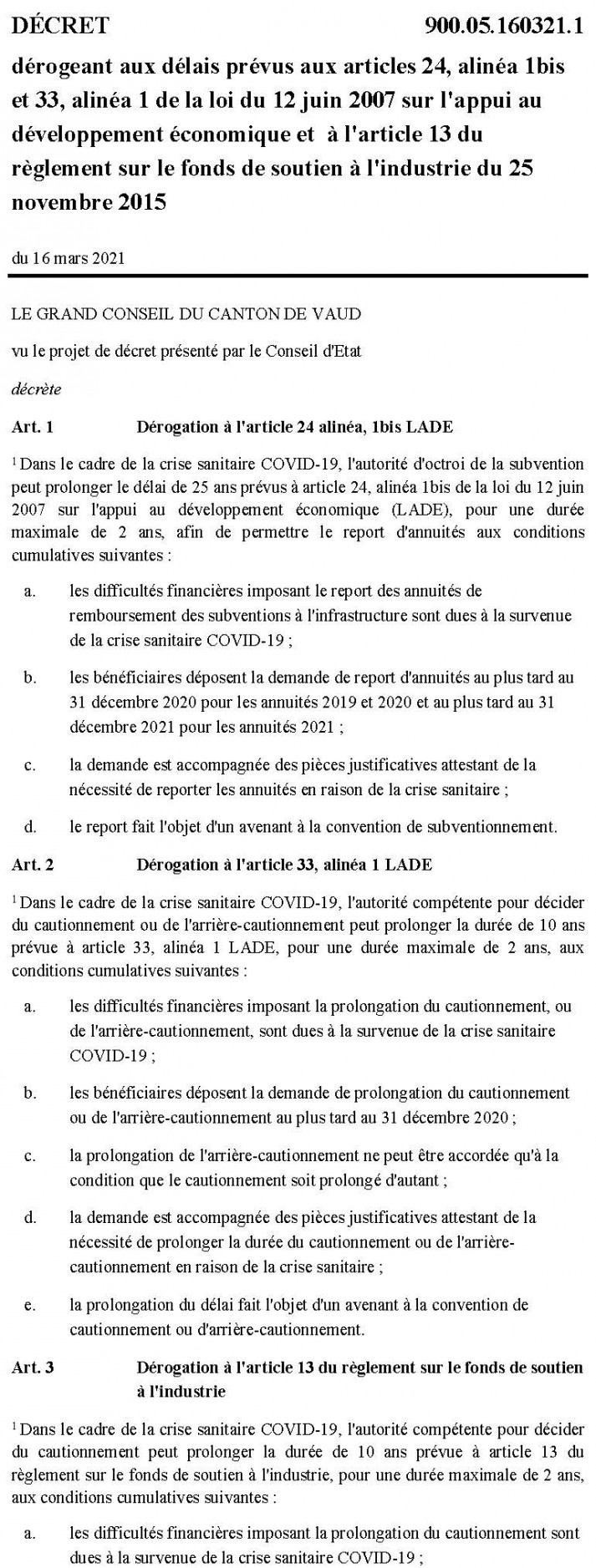 DÉCRET 900.05.160321.1

dérogeant aux délais prévus aux articles 24, alinéa 1bis et 33, alinéa 1 de la loi du 12 juin 2007 sur l'appui au développement économique et à l'article 13 du règlement sur le fonds de soutien à l'industrie du 25 novembre 2015

du 16 mars 2021

LE GRAND CONSEIL DU CANTON DE VAUD

vu le projet de décret présenté par le Conseil d'Etat

décrète

Art. 1 Dérogation à l'article 24 alinéa, 1bis LADE

$^1$ Dans le cadre de la crise sanitaire COVID-19, l'autorité d'octroi de la subvention peut prolonger le délai de 25 ans prévus à article 24, alinéa 1bis de la loi du 12 juin 2007 sur l'appui au développement économique (LADE), pour une durée maximale de 2 ans, afin de permettre le report d'annuités aux conditions cumulatives suivantes :

a. les difficultés financières imposant le report des annuités de remboursement des subventions à l'infrastructure sont dues à la survenue de la crise sanitaire COVID-19 ;

b. les bénéficiaires déposent la demande de report d'annuités au plus tard au 31 décembre 2020 pour les annuités 2019 et 2020 et au plus tard au 31 décembre 2021 pour les annuités 2021 ;

c. la demande est accompagnée des pièces justificatives attestant de la nécessité de reporter les annuités en raison de la crise sanitaire ;

d. le report fait l'objet d'un avenant à la convention de subventionnement.

Art. 2 Dérogation à l'article 33, alinéa 1 LADE

$^1$ Dans le cadre de la crise sanitaire COVID-19, l'autorité compétente pour décider du cautionnement ou de l'arrière-cautionnement peut prolonger la durée de 10 ans prévue à article 33, alinéa 1 LADE, pour une durée maximale de 2 ans, aux conditions cumulatives suivantes :

a. les difficultés financières imposant la prolongation du cautionnement, ou de l'arrière-cautionnement, sont dues à la survenue de la crise sanitaire COVID-19 ;

b. les bénéficiaires déposent la demande de prolongation du cautionnement ou de l'arrière-cautionnement au plus tard au 31 décembre 2020 ;

c. la prolongation de l'arrière-cautionnement ne peut être accordée qu'à la condition que le cautionnement soit prolongé d'autant ;

d. la demande est accompagnée des pièces justificatives attestant de la nécessité de prolonger la durée du cautionnement ou de l'arrière-cautionnement en raison de la crise sanitaire ;

e. la prolongation du délai fait l'objet d'un avenant à la convention de cautionnement ou d'arrière-cautionnement.

Art. 3 Dérogation à l'article 13 du règlement sur le fonds de soutien à l'industrie

$^1$ Dans le cadre de la crise sanitaire COVID-19, l'autorité compétente pour décider du cautionnement peut prolonger la durée de 10 ans prévue à article 13 du règlement sur le fonds de soutien à l'industrie, pour une durée maximale de 2 ans, aux conditions cumulatives suivantes :

a. les difficultés financières imposant la prolongation du cautionnement sont dues à la survenue de la crise sanitaire COVID-19 ;